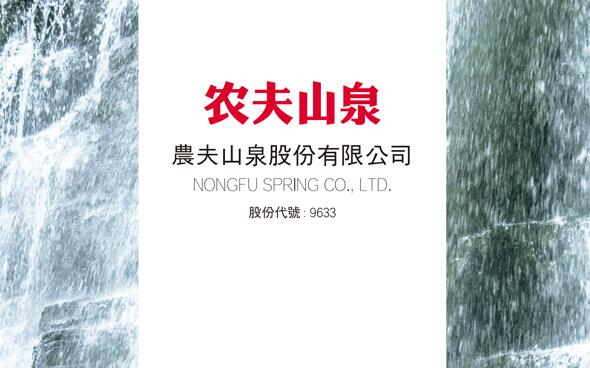 农夫山泉

農夫山泉股份有限公司

NONGFU SPRING CO., LTD.

股份代號 : 9633